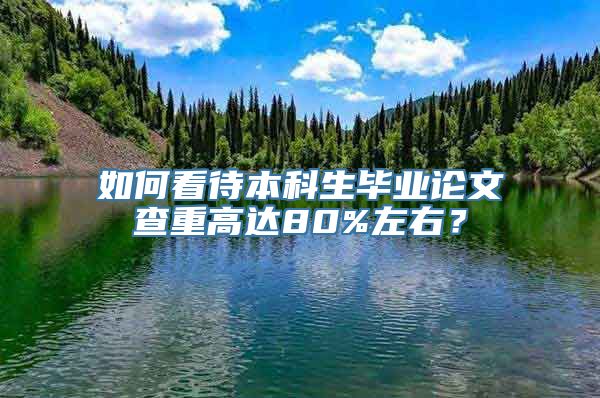 如何看待本科生毕业论文查重高达80%左右？